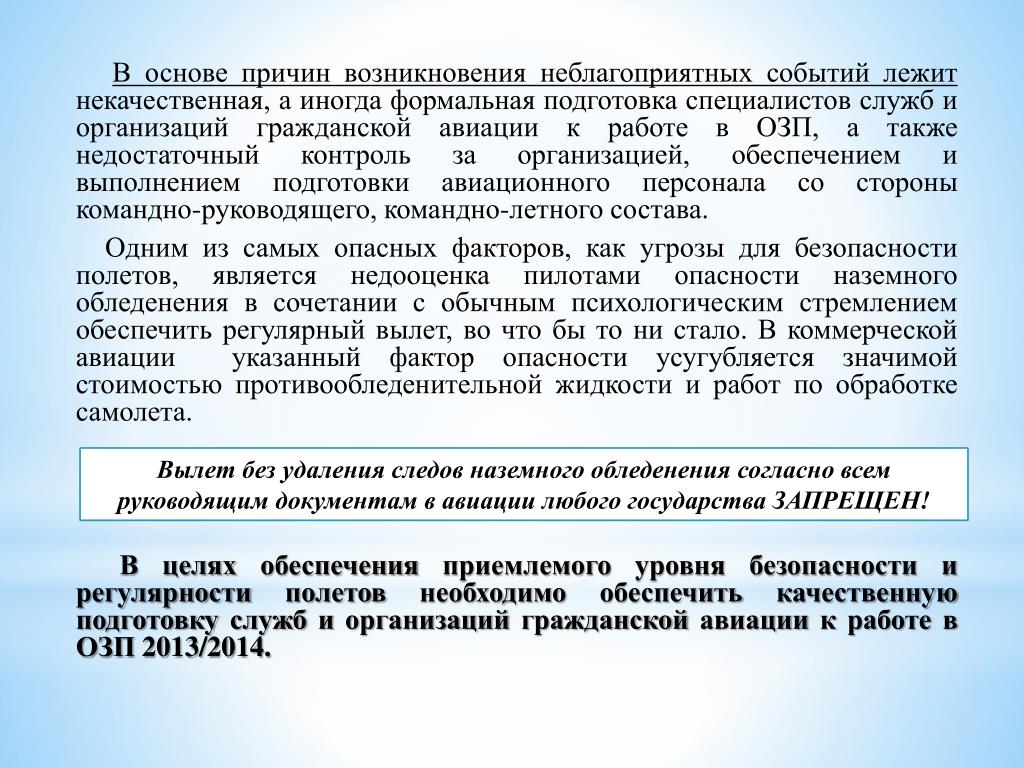 В основе причин возникновения неблагоприятных событий лежит некачественная, а иногда формальная подготовка специалистов служб и организаций гражданской авиации к работе в ОЗП, а также недостаточный контроль за организацией, обеспечением и выполнением подготовки авиационного персонала со стороны командно-руководящего, командно-летного состава.

Одним из самых опасных факторов, как угрозы для безопасности полетов, является недооценка пилотами опасности наземного обледенения в сочетании с обычным психологическим стремлением обеспечить регулярный вылет, во что бы то ни стало. В коммерческой авиации указанный фактор опасности усугубляется значимой стоимостью противообледенительной жидкости и работ по обработке самолета.

Вылет без удаления следов наземного обледенения согласно всем руководящим документам в авиации любого государства ЗАПРЕЩЕН!

В целях обеспечения приемлемого уровня безопасности и регулярности полетов необходимо обеспечить качественную подготовку служб и организаций гражданской авиации к работе в ОЗП 2013/2014.